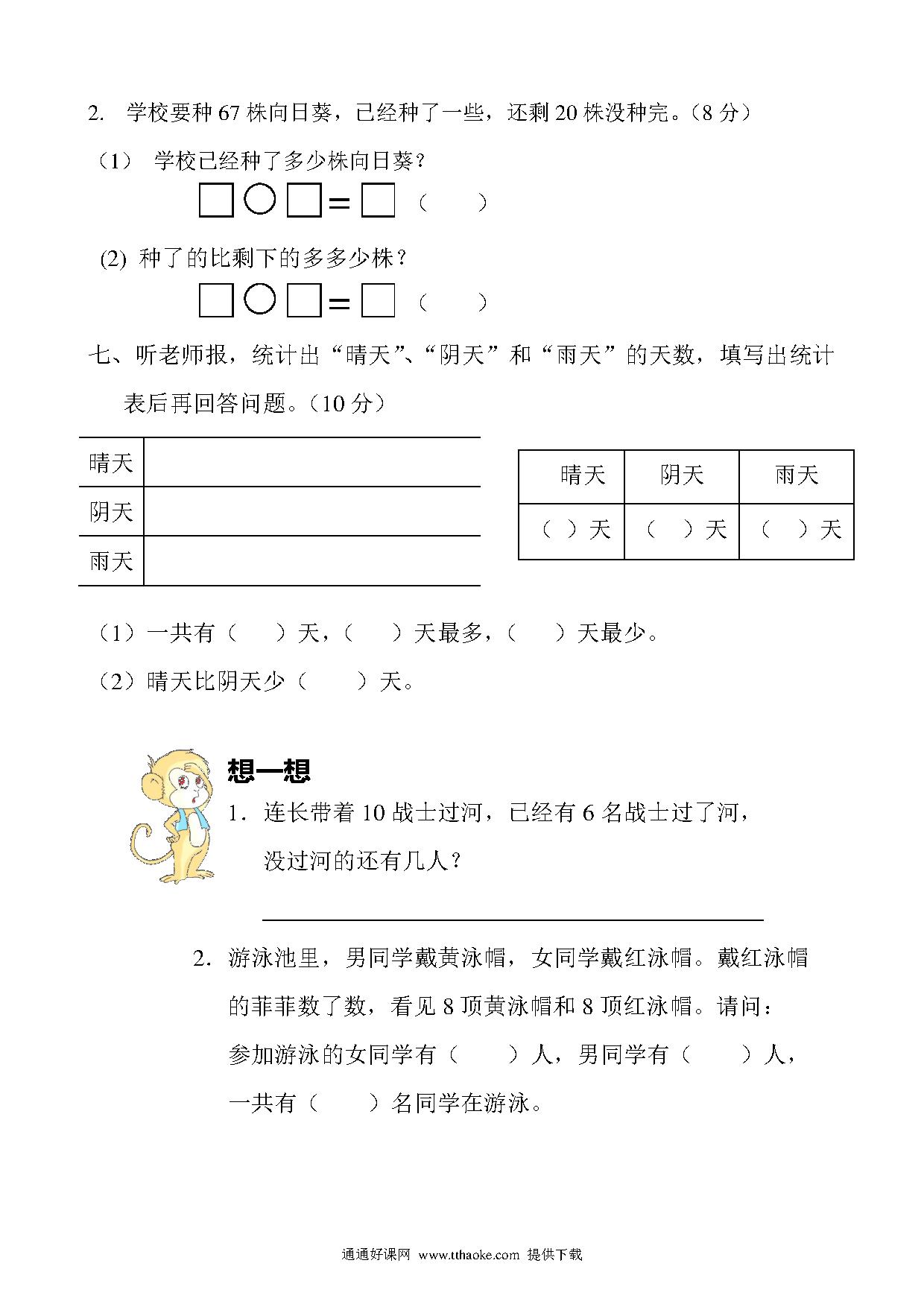 2. 学校要种 67 株向日葵，已经种了一些，还剩 20 株没种完。（8 分）

（1） 学校已经种了多少株向日葵？

□○□=□ （ ）

(2) 种了的比剩下的多多少株？

□○□=□ （ ）

七、听老师报，统计出“晴天”、“阴天”和“雨天”的天数，填写出统计表后再回答问题。（10 分）

| 晴天 | |
|---|---|
| 阴天 | |
| 雨天 | |

| 晴天 | 阴天 | 雨天 |
|---|---|---|
| （ ）天 | （ ）天 | （ ）天 |

（1）一共有（ ）天，（ ）天最多，（ ）天最少。

（2）晴天比阴天少（ ）天。

想一想

1. 连长带着 10 战士过河，已经有 6 名战士过了河，没过河的还有几人？

2. 游泳池里，男同学戴黄泳帽，女同学戴红泳帽。戴红泳帽的菲菲数了数，看见 8 顶黄泳帽和 8 顶红泳帽。请问：参加游泳的女同学有（ ）人，男同学有（ ）人，一共有（ ）名同学在游泳。

通通好课网 www.tthaoke.com 提供下载